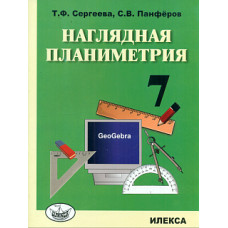 Т.Ф. Сергеева, С.В. Панфёров

НАГЛЯДНАЯ ПЛАНИМЕТРИЯ

7

GeoGebra

ИЛЕКСА